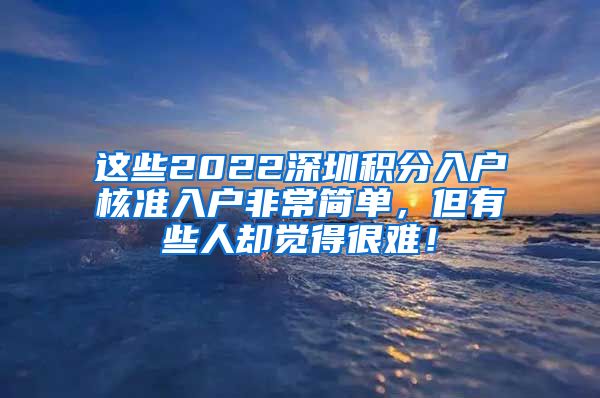 这些2022深圳积分入户核准入户非常简单，但有些人却觉得很难！